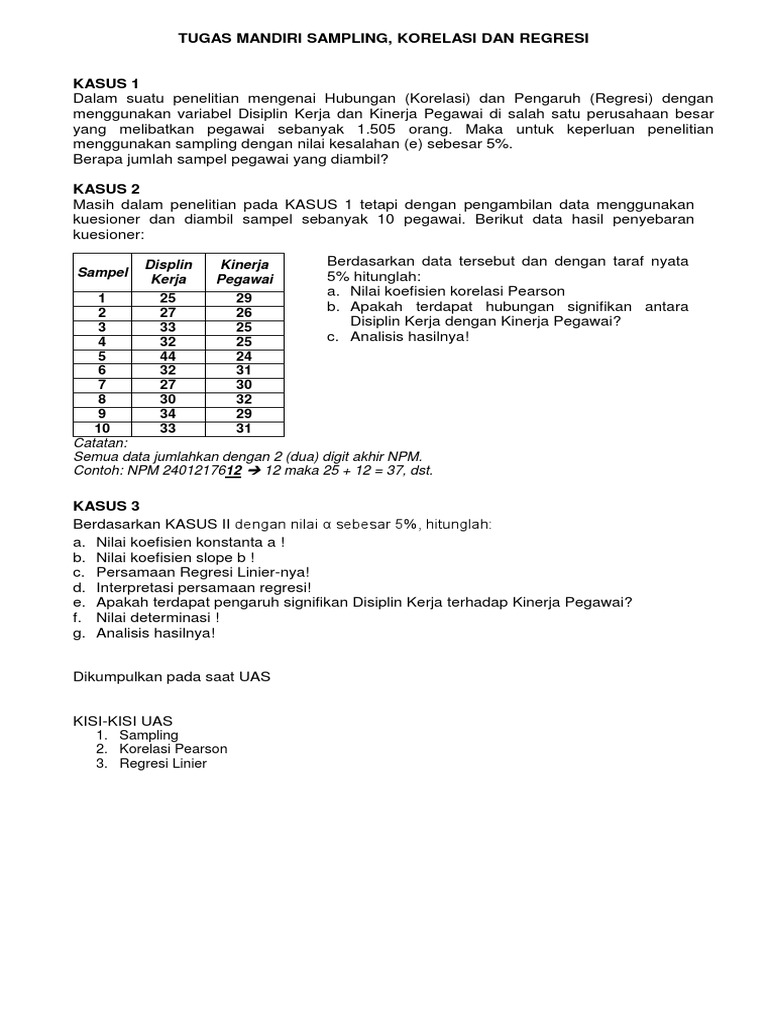 TUGAS MANDIRI SAMPLING, KORELASI DAN REGRESI

KASUS 1
Dalam suatu penelitian mengenai Hubungan (Korelasi) dan Pengaruh (Regresi) dengan menggunakan variabel Disiplin Kerja dan Kinerja Pegawai di salah satu perusahaan besar yang melibatkan pegawai sebanyak 1.505 orang. Maka untuk keperluan penelitian menggunakan sampling dengan nilai kesalahan (e) sebesar 5%.
Berapa jumlah sampel pegawai yang diambil?

KASUS 2
Masih dalam penelitian pada KASUS 1 tetapi dengan pengambilan data menggunakan kuesioner dan diambil sampel sebanyak 10 pegawai. Berikut data hasil penyebaran kuesioner:

| Sampel | Displin Kerja | Kinerja Pegawai |
|---|---|---|
| 1 | 25 | 29 |
| 2 | 27 | 26 |
| 3 | 33 | 25 |
| 4 | 32 | 25 |
| 5 | 44 | 24 |
| 6 | 32 | 31 |
| 7 | 27 | 30 |
| 8 | 30 | 32 |
| 9 | 34 | 29 |
| 10 | 33 | 31 |

Berdasarkan data tersebut dan dengan taraf nyata 5% hitunglah:
a. Nilai koefisien korelasi Pearson
b. Apakah terdapat hubungan signifikan antara Disiplin Kerja dengan Kinerja Pegawai?
c. Analisis hasilnya!

Catatan:
Semua data jumlahkan dengan 2 (dua) digit akhir NPM.
Contoh: NPM 2401217612 ➔ 12 maka 25 + 12 = 37, dst.

KASUS 3
Berdasarkan KASUS II dengan nilai α sebesar 5%, hitunglah:
a. Nilai koefisien konstanta a !
b. Nilai koefisien slope b !
c. Persamaan Regresi Linier-nya!
d. Interpretasi persamaan regresi!
e. Apakah terdapat pengaruh signifikan Disiplin Kerja terhadap Kinerja Pegawai?
f. Nilai determinasi !
g. Analisis hasilnya!

Dikumpulkan pada saat UAS

KISI-KISI UAS
1. Sampling
2. Korelasi Pearson
3. Regresi Linier